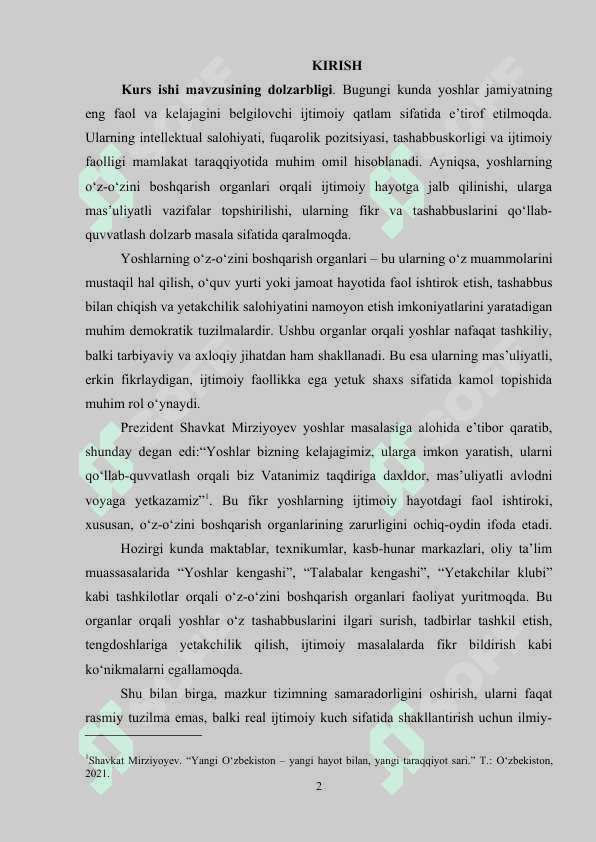 KIRISH

Kurs ishi mavzusining dolzarbligi. Bugungi kunda yoshlar jamiyatning eng faol va kelajagini belgilovchi ijtimoiy qatlam sifatida e'tirof etilmoqda. Ularning intellektual salohiyati, fuqarolik pozitsiyasi, tashabbuskorligi va ijtimoiy faolligi mamlakat taraqqiyotida muhim omil hisoblanadi. Ayniqsa, yoshlarning o'z-o'zini boshqarish organlari orqali ijtimoiy hayotga jalb qilinishi, ularga mas'uliyatli vazifalar topshirilishi, ularning fikr va tashabbuslarini qo'llab-quvvatlash dolzarb masala sifatida qaralmoqda.

Yoshlarning o'z-o'zini boshqarish organlari – bu ularning o'z muammolarini mustaqil hal qilish, o'quv yurti yoki jamoat hayotida faol ishtirok etish, tashabbus bilan chiqish va yetakchilik salohiyatini namoyon etish imkoniyatlarini yaratadigan muhim demokratik tuzilmalardir. Ushbu organlar orqali yoshlar nafaqat tashkiliy, balki tarbiyaviy va axloqiy jihatdan ham shakllanadi. Bu esa ularning mas'uliyatli, erkin fikrlaydigan, ijtimoiy faollikka ega yetuk shaxs sifatida kamol topishida muhim rol o'ynaydi.

Prezident Shavkat Mirziyoyev yoshlar masalasiga alohida e'tibor qaratib, shunday degan edi:"Yoshlar bizning kelajagimiz, ularga imkon yaratish, ularni qo'llab-quvvatlash orqali biz Vatanimiz taqdiriga daxldor, mas'uliyatli avlodni voyaga yetkazamiz"$^{1}$. Bu fikr yoshlarning ijtimoiy hayotdagi faol ishtiroki, xususan, o'z-o'zini boshqarish organlarining zarurligini ochiq-oydin ifoda etadi.

Hozirgi kunda maktablar, texnikumlar, kasb-hunar markazlari, oliy ta'lim muassasalarida "Yoshlar kengashi", "Talabalar kengashi", "Yetakchilar klubi" kabi tashkilotlar orqali o'z-o'zini boshqarish organlari faoliyat yuritmoqda. Bu organlar orqali yoshlar o'z tashabbuslarini ilgari surish, tadbirlar tashkil etish, tengdoshlariga yetakchilik qilish, ijtimoiy masalalarda fikr bildirish kabi ko'nikmalarni egallamoqda.

Shu bilan birga, mazkur tizimning samaradorligini oshirish, ularni faqat rasmiy tuzilma emas, balki real ijtimoiy kuch sifatida shakllantirish uchun ilmiy-

$^{1}$Shavkat Mirziyoyev. "Yangi O'zbekiston – yangi hayot bilan, yangi taraqqiyot sari." T.: O'zbekiston, 2021.

2